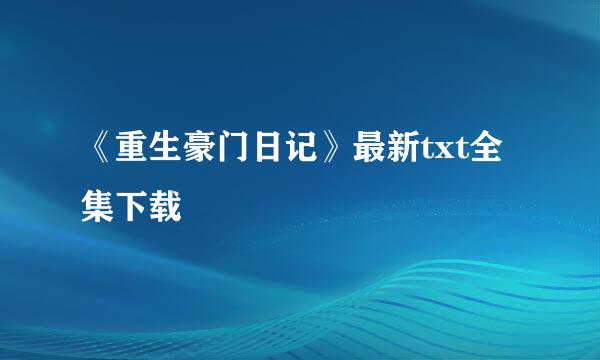 《重生豪门日记》最新txt全集下载